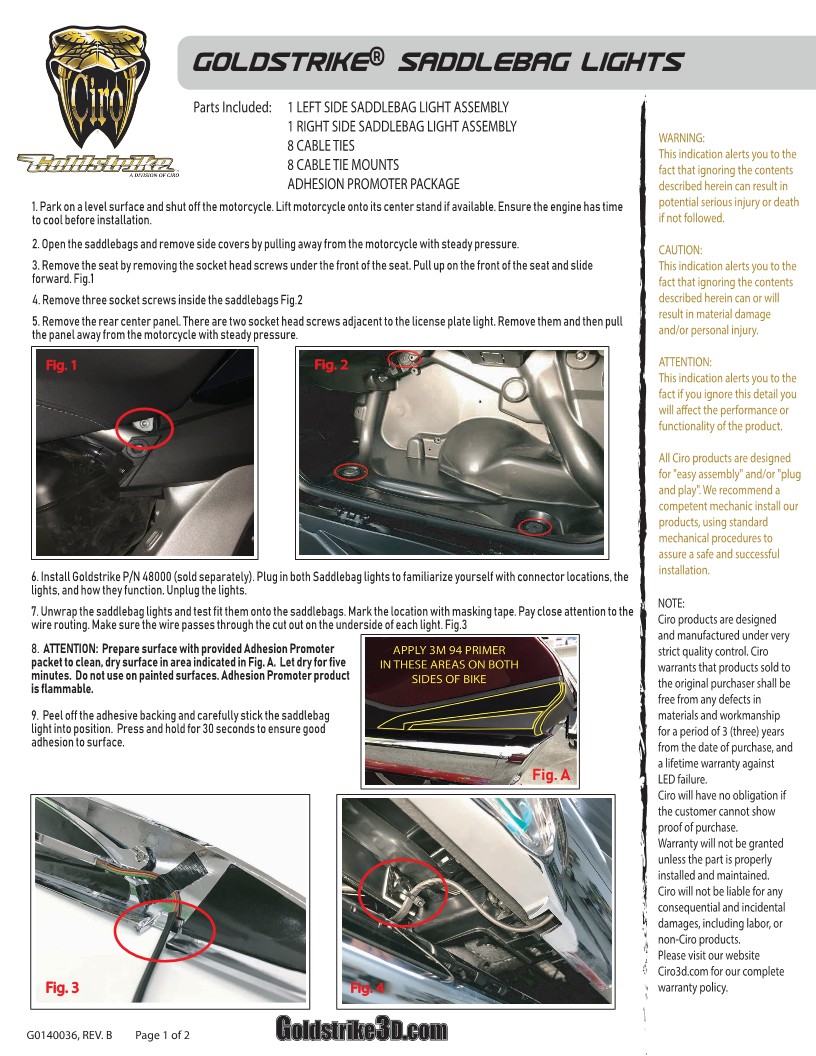 Ciro

Goldstrike
A DIVISION OF CIRO

GOLDSTRIKE® SADDLEBAG LIGHTS

Parts Included: 1 LEFT SIDE SADDLEBAG LIGHT ASSEMBLY
1 RIGHT SIDE SADDLEBAG LIGHT ASSEMBLY
8 CABLE TIES
8 CABLE TIE MOUNTS
ADHESION PROMOTER PACKAGE

1. Park on a level surface and shut off the motorcycle. Lift motorcycle onto its center stand if available. Ensure the engine has time to cool before installation.

2. Open the saddlebags and remove side covers by pulling away from the motorcycle with steady pressure.

3. Remove the seat by removing the socket head screws under the front of the seat. Pull up on the front of the seat and slide forward. Fig.1

4. Remove three socket screws inside the saddlebags Fig.2

5. Remove the rear center panel. There are two socket head screws adjacent to the license plate light. Remove them and then pull the panel away from the motorcycle with steady pressure.

Fig. 1

Fig. 2

6. Install Goldstrike P/N 48000 (sold separately). Plug in both Saddlebag lights to familiarize yourself with connector locations, the lights, and how they function. Unplug the lights.

7. Unwrap the saddlebag lights and test fit them onto the saddlebags. Mark the location with masking tape. Pay close attention to the wire routing. Make sure the wire passes through the cut out on the underside of each light. Fig.3

8. ATTENTION: Prepare surface with provided Adhesion Promoter packet to clean, dry surface in area indicated in Fig. A. Let dry for five minutes. Do not use on painted surfaces. Adhesion Promoter product is flammable.

9. Peel off the adhesive backing and carefully stick the saddlebag light into position. Press and hold for 30 seconds to ensure good adhesion to surface.

APPLY 3M 94 PRIMER IN THESE AREAS ON BOTH SIDES OF BIKE

Fig. A

Fig. 3

Fig. 4

WARNING:
This indication alerts you to the fact that ignoring the contents described herein can result in potential serious injury or death if not followed.

CAUTION:
This indication alerts you to the fact that ignoring the contents described herein can or will result in material damage and/or personal injury.

ATTENTION:
This indication alerts you to the fact if you ignore this detail you will affect the performance or functionality of the product.

All Ciro products are designed for "easy assembly" and/or "plug and play". We recommend a competent mechanic install our products, using standard mechanical procedures to assure a safe and successful installation.

NOTE:
Ciro products are designed and manufactured under very strict quality control. Ciro warrants that products sold to the original purchaser shall be free from any defects in materials and workmanship for a period of 3 (three) years from the date of purchase, and a lifetime warranty against LED failure.
Ciro will have no obligation if the customer cannot show proof of purchase.
Warranty will not be granted unless the part is properly installed and maintained.
Ciro will not be liable for any consequential and incidental damages, including labor, or non-Ciro products.
Please visit our website Ciro3d.com for our complete warranty policy.

G0140036, REV. B Page 1 of 2

Goldstrike3D.com